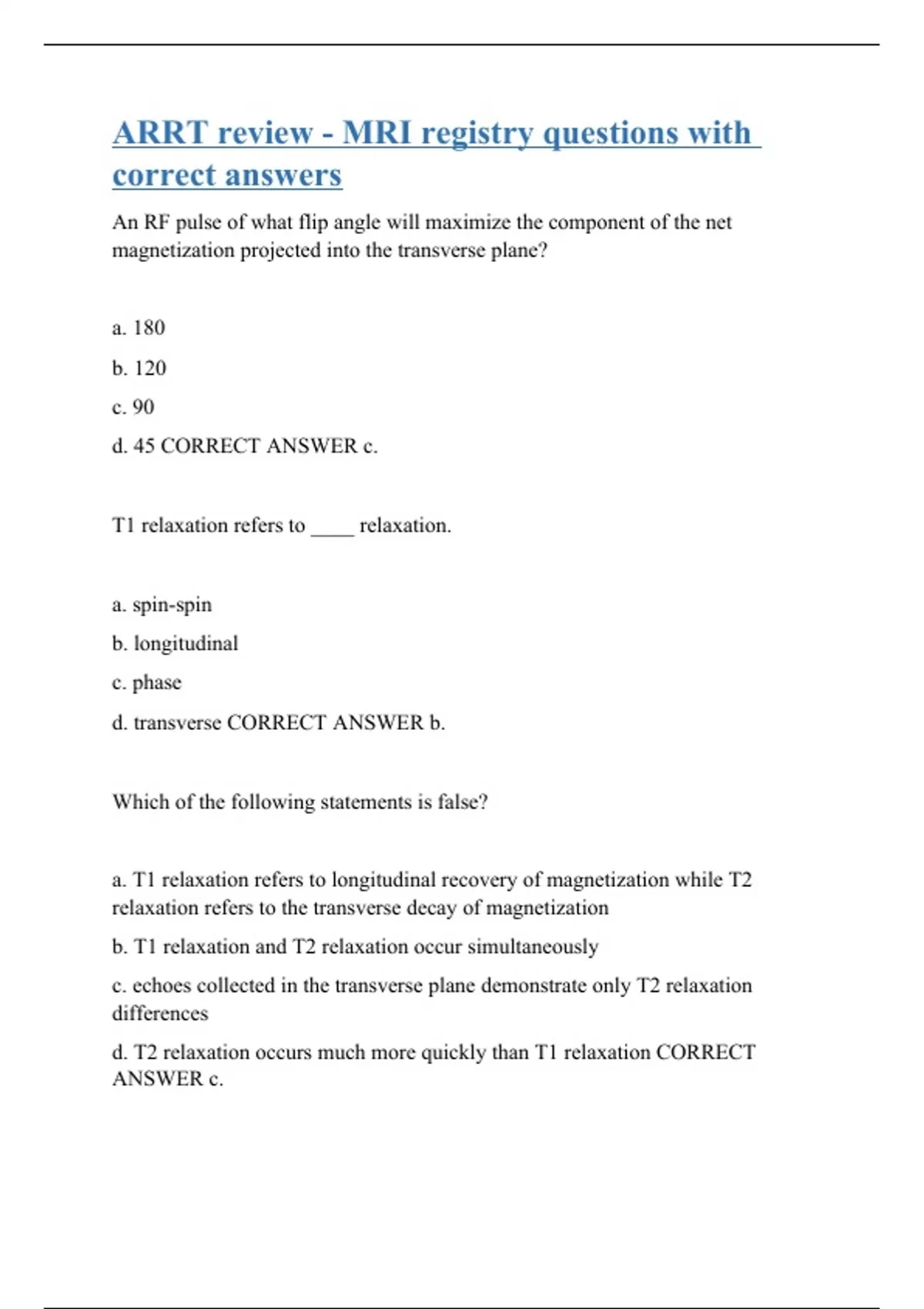 ARRT review - MRI registry questions with correct answers

An RF pulse of what flip angle will maximize the component of the net magnetization projected into the transverse plane?

a. 180

b. 120

c. 90

d. 45 CORRECT ANSWER c.

T1 relaxation refers to ____ relaxation.

a. spin-spin

b. longitudinal

c. phase

d. transverse CORRECT ANSWER b.

Which of the following statements is false?

a. T1 relaxation refers to longitudinal recovery of magnetization while T2 relaxation refers to the transverse decay of magnetization

b. T1 relaxation and T2 relaxation occur simultaneously

c. echoes collected in the transverse plane demonstrate only T2 relaxation differences

d. T2 relaxation occurs much more quickly than T1 relaxation CORRECT ANSWER c.